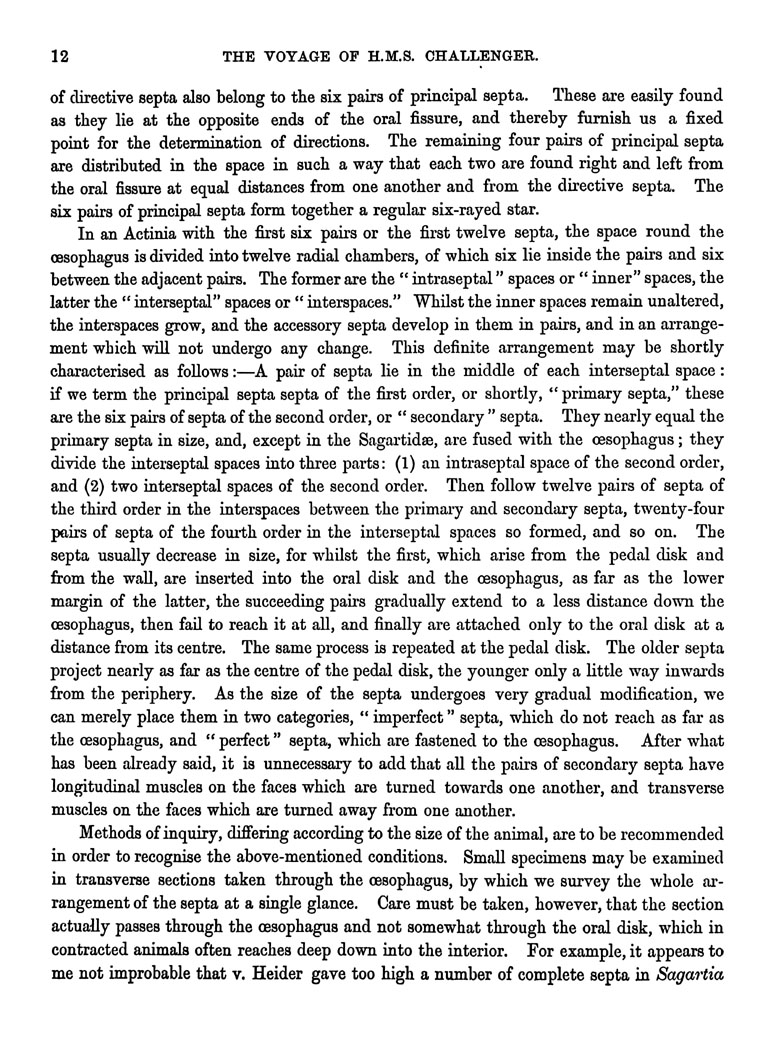 12 THE VOYAGE OF H.M.S. CHALLENGER.

of directive septa also belong to the six pairs of principal septa. These are easily found as they lie at the opposite ends of the oral fissure, and thereby furnish us a fixed point for the determination of directions. The remaining four pairs of principal septa are distributed in the space in such a way that each two are found right and left from the oral fissure at equal distances from one another and from the directive septa. The six pairs of principal septa form together a regular six-rayed star.

In an Actinia with the first six pairs or the first twelve septa, the space round the œsophagus is divided into twelve radial chambers, of which six lie inside the pairs and six between the adjacent pairs. The former are the "intraseptal" spaces or "inner" spaces, the latter the "interseptal" spaces or "interspaces." Whilst the inner spaces remain unaltered, the interspaces grow, and the accessory septa develop in them in pairs, and in an arrangement which will not undergo any change. This definite arrangement may be shortly characterised as follows:—A pair of septa lie in the middle of each interseptal space: if we term the principal septa septa of the first order, or shortly, "primary septa," these are the six pairs of septa of the second order, or "secondary" septa. They nearly equal the primary septa in size, and, except in the Sagartidæ, are fused with the œsophagus; they divide the interseptal spaces into three parts: (1) an intraseptal space of the second order, and (2) two interseptal spaces of the second order. Then follow twelve pairs of septa of the third order in the interspaces between the primary and secondary septa, twenty-four pairs of septa of the fourth order in the interseptal spaces so formed, and so on. The septa usually decrease in size, for whilst the first, which arise from the pedal disk and from the wall, are inserted into the oral disk and the œsophagus, as far as the lower margin of the latter, the succeeding pairs gradually extend to a less distance down the œsophagus, then fail to reach it at all, and finally are attached only to the oral disk at a distance from its centre. The same process is repeated at the pedal disk. The older septa project nearly as far as the centre of the pedal disk, the younger only a little way inwards from the periphery. As the size of the septa undergoes very gradual modification, we can merely place them in two categories, "imperfect" septa, which do not reach as far as the œsophagus, and "perfect" septa, which are fastened to the œsophagus. After what has been already said, it is unnecessary to add that all the pairs of secondary septa have longitudinal muscles on the faces which are turned towards one another, and transverse muscles on the faces which are turned away from one another.

Methods of inquiry, differing according to the size of the animal, are to be recommended in order to recognise the above-mentioned conditions. Small specimens may be examined in transverse sections taken through the œsophagus, by which we survey the whole arrangement of the septa at a single glance. Care must be taken, however, that the section actually passes through the œsophagus and not somewhat through the oral disk, which in contracted animals often reaches deep down into the interior. For example, it appears to me not improbable that v. Heider gave too high a number of complete septa in Sagartia